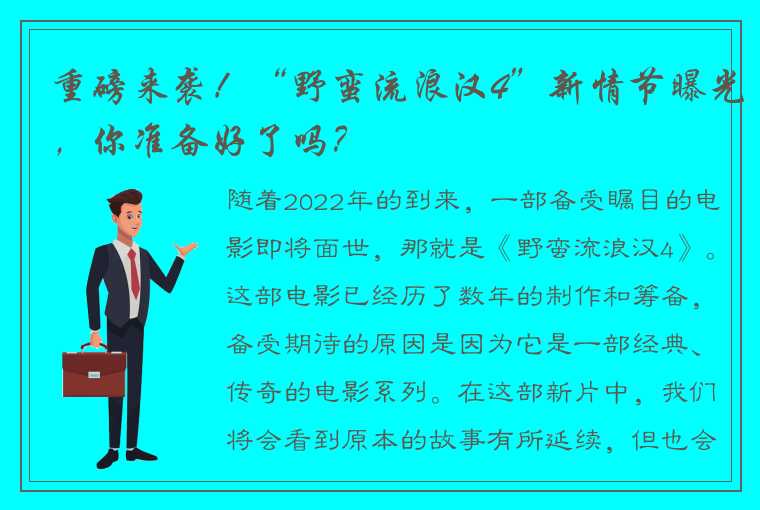 重磅来袭！“野蛮流浪汉4”新情节曝光，你准备好了吗？

随着2022年的到来，一部备受瞩目的电影即将面世，那就是《野蛮流浪汉4》。这部电影已经历了数年的制作和筹备，备受期待的原因是因为它是一部经典、传奇的电影系列。在这部新片中，我们将会看到原本的故事有所延续，但也会